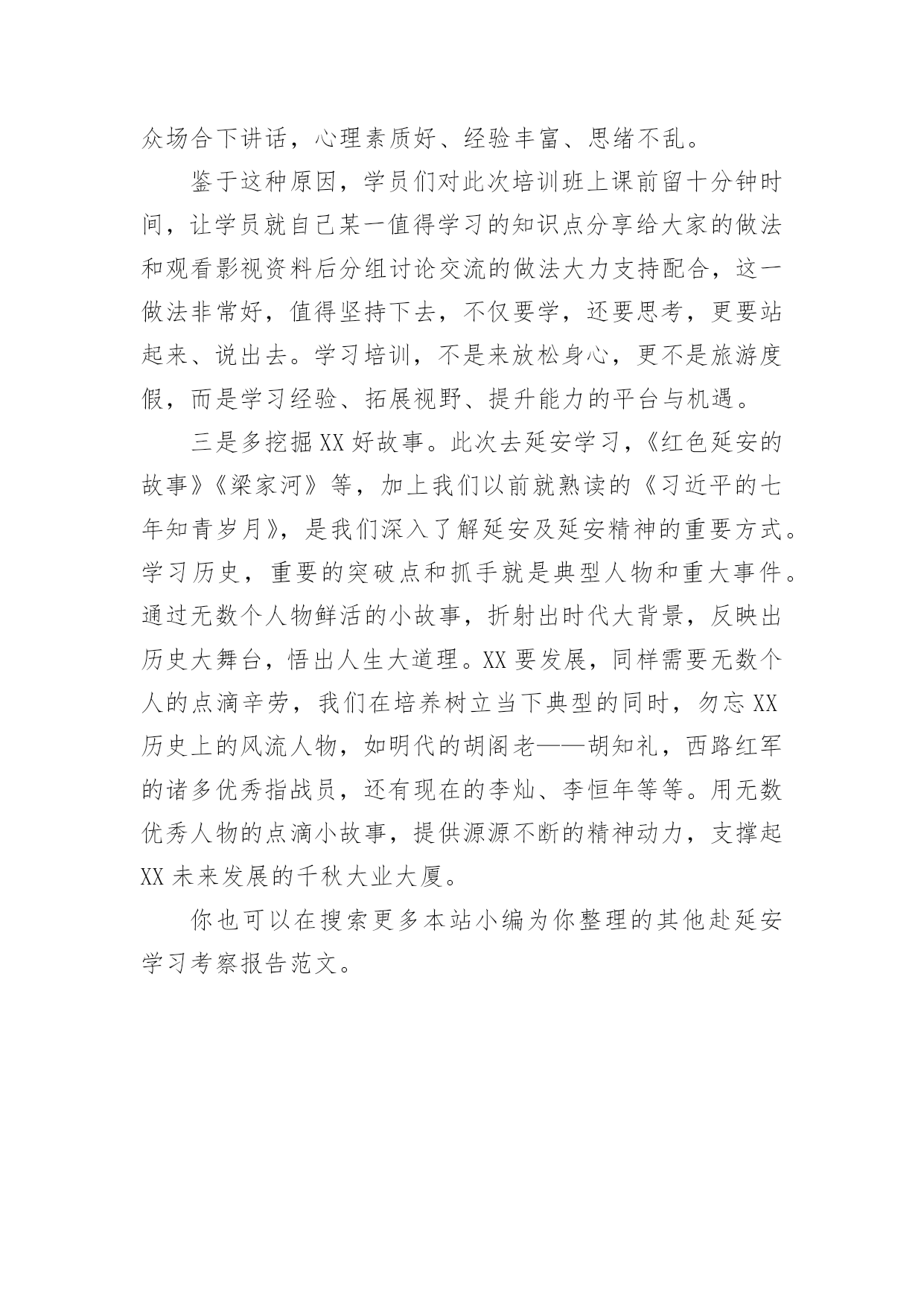 众场合下讲话，心理素质好、经验丰富、思绪不乱。

鉴于这种原因，学员们对此次培训班上课前留十分钟时间，让学员就自己某一值得学习的知识点分享给大家的做法和观看影视资料后分组讨论交流的做法大力支持配合，这一做法非常好，值得坚持下去，不仅要学，还要思考，更要站起来、说出去。学习培训，不是来放松身心，更不是旅游度假，而是学习经验、拓展视野、提升能力的平台与机遇。

三是多挖掘XX好故事。此次去延安学习，《红色延安的故事》《梁家河》等，加上我们以前就熟读的《习近平的七年知青岁月》，是我们深入了解延安及延安精神的重要方式。学习历史，重要的突破点和抓手就是典型人物和重大事件。通过无数个人物鲜活的小故事，折射出时代大背景，反映出历史大舞台，悟出人生大道理。XX要发展，同样需要无数个人的点滴辛劳，我们在培养树立当下典型的同时，勿忘XX历史上的风流人物，如明代的胡阁老——胡知礼，西路红军的诸多优秀指战员，还有现在的李灿、李恒年等等。用无数优秀人物的点滴小故事，提供源源不断的精神动力，支撑起XX未来发展的千秋大业大厦。

你也可以在搜索更多本站小编为你整理的其他赴延安学习考察报告范文。